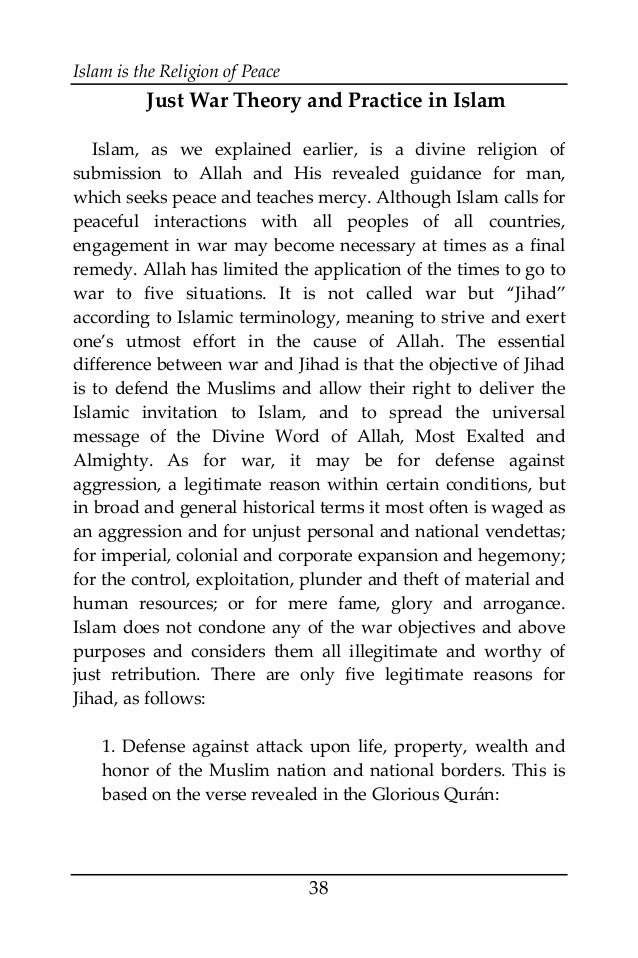 Islam is the Religion of Peace

Just War Theory and Practice in Islam

Islam, as we explained earlier, is a divine religion of submission to Allah and His revealed guidance for man, which seeks peace and teaches mercy. Although Islam calls for peaceful interactions with all peoples of all countries, engagement in war may become necessary at times as a final remedy. Allah has limited the application of the times to go to war to five situations. It is not called war but “Jihad” according to Islamic terminology, meaning to strive and exert one’s utmost effort in the cause of Allah. The essential difference between war and Jihad is that the objective of Jihad is to defend the Muslims and allow their right to deliver the Islamic invitation to Islam, and to spread the universal message of the Divine Word of Allah, Most Exalted and Almighty. As for war, it may be for defense against aggression, a legitimate reason within certain conditions, but in broad and general historical terms it most often is waged as an aggression and for unjust personal and national vendettas; for imperial, colonial and corporate expansion and hegemony; for the control, exploitation, plunder and theft of material and human resources; or for mere fame, glory and arrogance. Islam does not condone any of the war objectives and above purposes and considers them all illegitimate and worthy of just retribution. There are only five legitimate reasons for Jihad, as follows:

1. Defense against attack upon life, property, wealth and honor of the Muslim nation and national borders. This is based on the verse revealed in the Glorious Qurán:

38